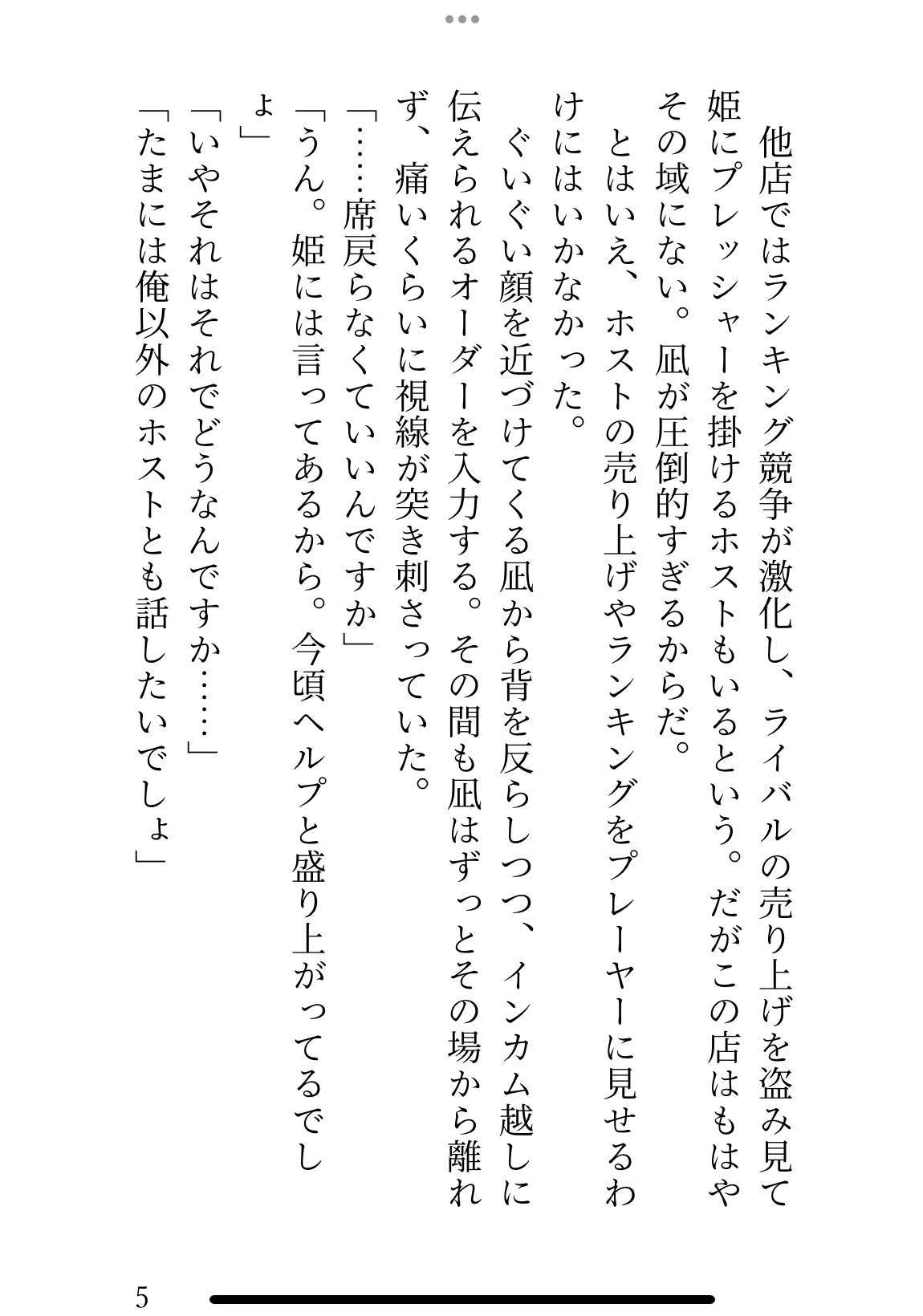 他店ではランキング競争が激化し、ライバルの売り上げを盗み見て姫にプレッシャーを掛けるホストもいるという。だがこの店はもはやその域にない。凪が圧倒的すぎるからだ。

とはいえ、ホストの売り上げやランキングをプレーヤーに見せるわけにはいかなかった。

ぐいぐい顔を近づけてくる凪から背を反らしつつ、インカム越しに伝えられるオーダーを入力する。その間も凪はずっとその場から離れず、痛いくらいに視線が突き刺さっていた。

「……席戻らなくていいんですか」

「うん。姫には言ってあるから。今頃ヘルプと盛り上がってるでしょ」

「いやそれはそれでどうなんですか……」

「たまには俺以外のホストとも話したいでしょ」

5